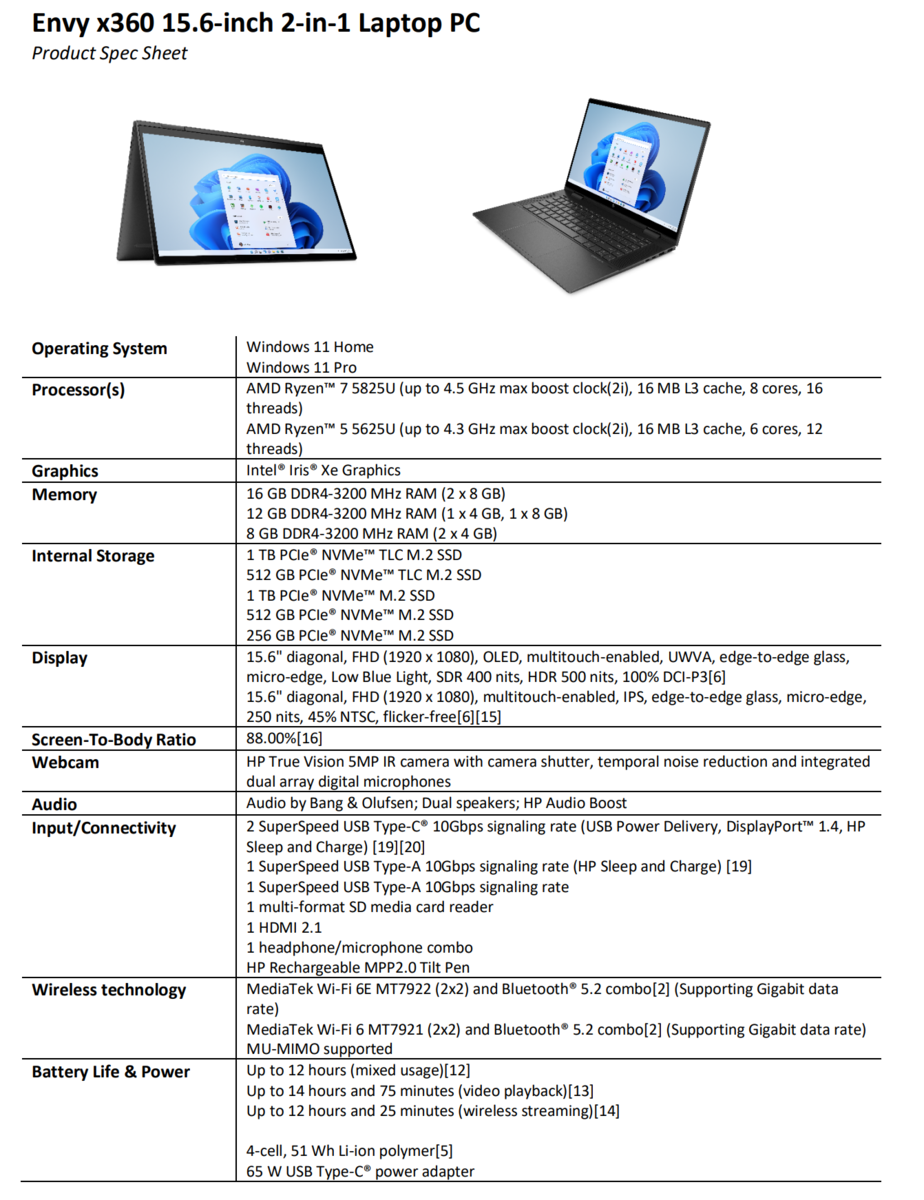 Envy x360 15.6-inch 2-in-1 Laptop PC
Product Spec Sheet

| | |
|---|---|
| Operating System | Windows 11 Home<br>Windows 11 Pro |
| Processor(s) | AMD Ryzen™ 7 5825U (up to 4.5 GHz max boost clock(2i), 16 MB L3 cache, 8 cores, 16 threads)<br>AMD Ryzen™ 5 5625U (up to 4.3 GHz max boost clock(2i), 16 MB L3 cache, 6 cores, 12 threads) |
| Graphics | Intel® Iris® Xe Graphics |
| Memory | 16 GB DDR4-3200 MHz RAM (2 x 8 GB)<br>12 GB DDR4-3200 MHz RAM (1 x 4 GB, 1 x 8 GB)<br>8 GB DDR4-3200 MHz RAM (2 x 4 GB) |
| Internal Storage | 1 TB PCIe® NVMe™ TLC M.2 SSD<br>512 GB PCIe® NVMe™ TLC M.2 SSD<br>1 TB PCIe® NVMe™ M.2 SSD<br>512 GB PCIe® NVMe™ M.2 SSD<br>256 GB PCIe® NVMe™ M.2 SSD |
| Display | 15.6" diagonal, FHD (1920 x 1080), OLED, multitouch-enabled, UWVA, edge-to-edge glass, micro-edge, Low Blue Light, SDR 400 nits, HDR 500 nits, 100% DCI-P3[6]<br>15.6" diagonal, FHD (1920 x 1080), multitouch-enabled, IPS, edge-to-edge glass, micro-edge, 250 nits, 45% NTSC, flicker-free[6][15] |
| Screen-To-Body Ratio | 88.00%[16] |
| Webcam | HP True Vision 5MP IR camera with camera shutter, temporal noise reduction and integrated dual array digital microphones |
| Audio | Audio by Bang & Olufsen; Dual speakers; HP Audio Boost |
| Input/Connectivity | 2 SuperSpeed USB Type-C® 10Gbps signaling rate (USB Power Delivery, DisplayPort™ 1.4, HP Sleep and Charge) [19][20]<br>1 SuperSpeed USB Type-A 10Gbps signaling rate (HP Sleep and Charge) [19]<br>1 SuperSpeed USB Type-A 10Gbps signaling rate<br>1 multi-format SD media card reader<br>1 HDMI 2.1<br>1 headphone/microphone combo<br>HP Rechargeable MPP2.0 Tilt Pen |
| Wireless technology | MediaTek Wi-Fi 6E MT7922 (2x2) and Bluetooth® 5.2 combo[2] (Supporting Gigabit data rate)<br>MediaTek Wi-Fi 6 MT7921 (2x2) and Bluetooth® 5.2 combo[2] (Supporting Gigabit data rate)<br>MU-MIMO supported |
| Battery Life & Power | Up to 12 hours (mixed usage)[12]<br>Up to 14 hours and 75 minutes (video playback)[13]<br>Up to 12 hours and 25 minutes (wireless streaming)[14]<br><br>4-cell, 51 Wh Li-ion polymer[5]<br>65 W USB Type-C® power adapter |